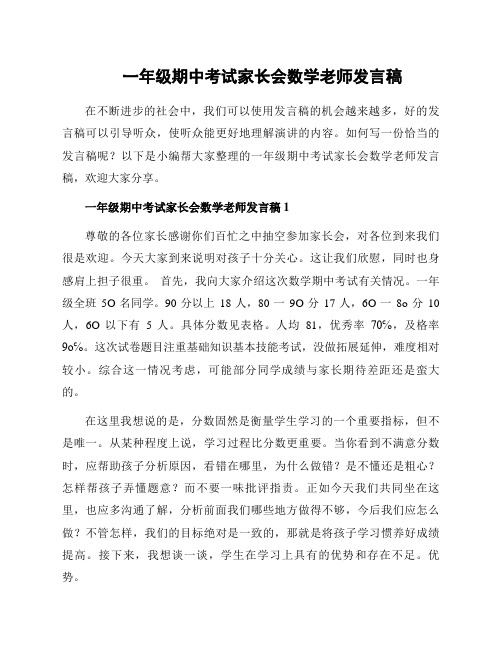 一年级期中考试家长会数学老师发言稿

在不断进步的社会中，我们可以使用发言稿的机会越来越多，好的发言稿可以引导听众，使听众能更好地理解演讲的内容。如何写一份恰当的发言稿呢？以下是小编帮大家整理的一年级期中考试家长会数学老师发言稿，欢迎大家分享。

一年级期中考试家长会数学老师发言稿 1

尊敬的各位家长感谢你们百忙之中抽空参加家长会，对各位到来我们很是欢迎。今天大家到来说明对孩子十分关心。这让我们欣慰，同时也身感肩上担子很重。 首先，我向大家介绍这次数学期中考试有关情况。一年级全班 5O 名同学。90 分以上 18 人，80 一 9O 分 17 人，6O 一 8o 分 10 人，6O 以下有 5 人。具体分数见表格。人均 81，优秀率 70%，及格率 9o%。这次试卷题目注重基础知识基本技能考试，没做拓展延伸，难度相对较小。综合这一情况考虑，可能部分同学成绩与家长期待差距还是蛮大的。

在这里我想说的是，分数固然是衡量学生学习的一个重要指标，但不是唯一。从某种程度上说，学习过程比分数更重要。当你看到不满意分数时，应帮助孩子分析原因，看错在哪里，为什么做错？是不懂还是粗心？怎样帮孩子弄懂题意？而不要一味批评指责。正如今天我们共同坐在这里，也应多沟通了解，分析前面我们哪些地方做得不够，今后我们应怎么做？不管怎样，我们的目标绝对是一致的，那就是将孩子学习惯养好成绩提高。接下来，我想谈一谈，学生在学习上具有的优势和存在不足。优势。